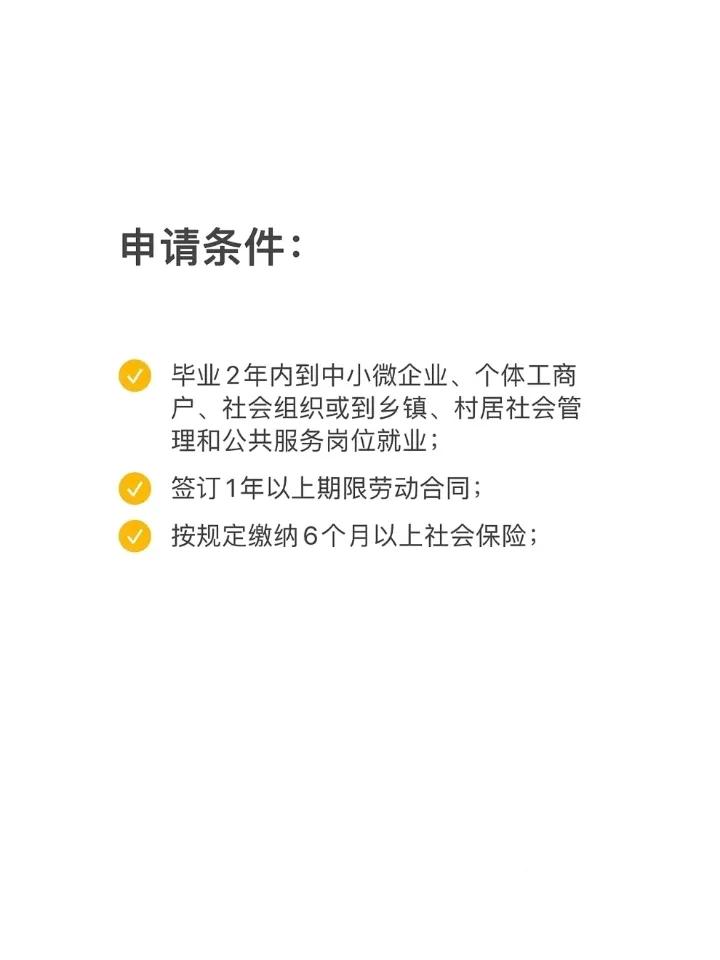 申请条件：

毕业2年内到中小微企业、个体工商户、社会组织或到乡镇、村居社会管理和公共服务岗位就业；

签订1年以上期限劳动合同；

按规定缴纳6个月以上社会保险；